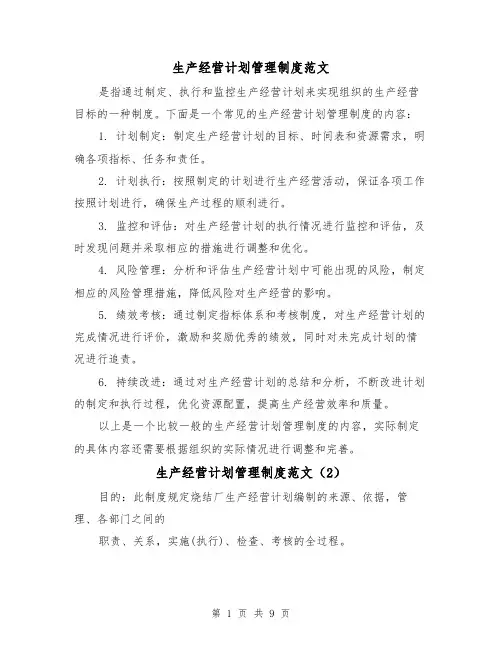 生产经营计划管理制度范文

是指通过制定、执行和监控生产经营计划来实现组织的生产经营目标的一种制度。下面是一个常见的生产经营计划管理制度的内容：

1. 计划制定：制定生产经营计划的目标、时间表和资源需求，明确各项指标、任务和责任。

2. 计划执行：按照制定的计划进行生产经营活动，保证各项工作按照计划进行，确保生产过程的顺利进行。

3. 监控和评估：对生产经营计划的执行情况进行监控和评估，及时发现问题并采取相应的措施进行调整和优化。

4. 风险管理：分析和评估生产经营计划中可能出现的风险，制定相应的风险管理措施，降低风险对生产经营的影响。

5. 绩效考核：通过制定指标体系和考核制度，对生产经营计划的完成情况进行评价，激励和奖励优秀的绩效，同时对未完成计划的情况进行追责。

6. 持续改进：通过对生产经营计划的总结和分析，不断改进计划的制定和执行过程，优化资源配置，提高生产经营效率和质量。

以上是一个比较一般的生产经营计划管理制度的内容，实际制定的具体内容还需要根据组织的实际情况进行调整和完善。

生产经营计划管理制度范文（2）

目的：此制度规定烧结厂生产经营计划编制的来源、依据，管理、各部门之间的

职责、关系，实施(执行)、检查、考核的全过程。

第 1 页 共 9 页